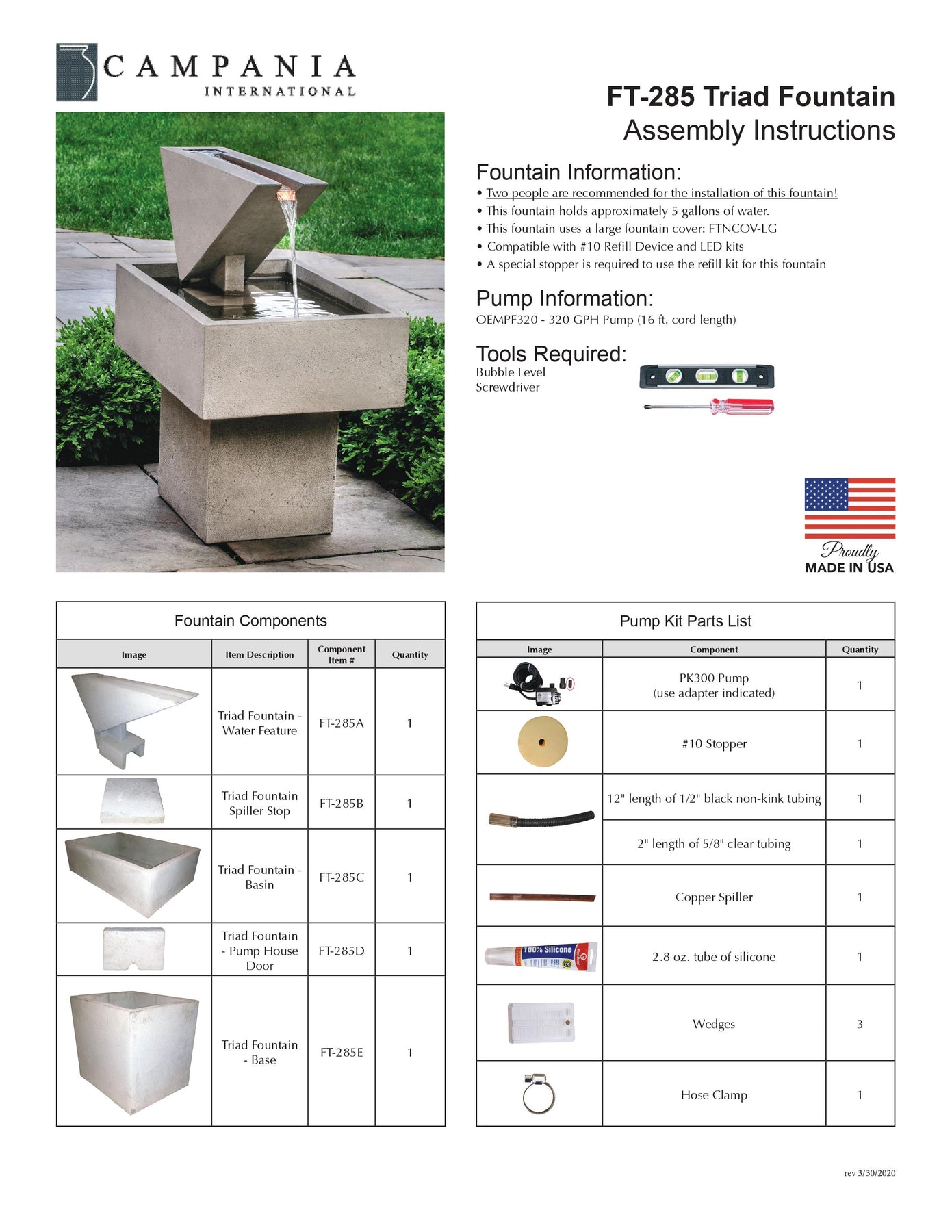 CAMPANIA
INTERNATIONAL

FT-285 Triad Fountain
Assembly Instructions

Fountain Information:
• Two people are recommended for the installation of this fountain!
• This fountain holds approximately 5 gallons of water.
• This fountain uses a large fountain cover: FTNCOV-LG
• Compatible with #10 Refill Device and LED kits
• A special stopper is required to use the refill kit for this fountain

Pump Information:
OEMPF320 - 320 GPH Pump (16 ft. cord length)

Tools Required:
Bubble Level
Screwdriver

Proudly
MADE IN USA

Fountain Components

| Image | Item Description | Component Item # | Quantity |
|---|---|---|---|
| | Triad Fountain - Water Feature | FT-285A | 1 |
| | Triad Fountain Spiller Stop | FT-285B | 1 |
| | Triad Fountain - Basin | FT-285C | 1 |
| | Triad Fountain - Pump House Door | FT-285D | 1 |
| | Triad Fountain - Base | FT-285E | 1 |

Pump Kit Parts List

| Image | Component | Quantity |
|---|---|---|
| | PK300 Pump (use adapter indicated) | 1 |
| | #10 Stopper | 1 |
| | 12" length of 1/2" black non-kink tubing | 1 |
| | 2" length of 5/8" clear tubing | 1 |
| | Copper Spiller | 1 |
| 100% Silicone | 2.8 oz. tube of silicone | 1 |
| | Wedges | 3 |
| | Hose Clamp | 1 |

rev 3/30/2020